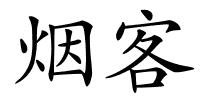 烟客